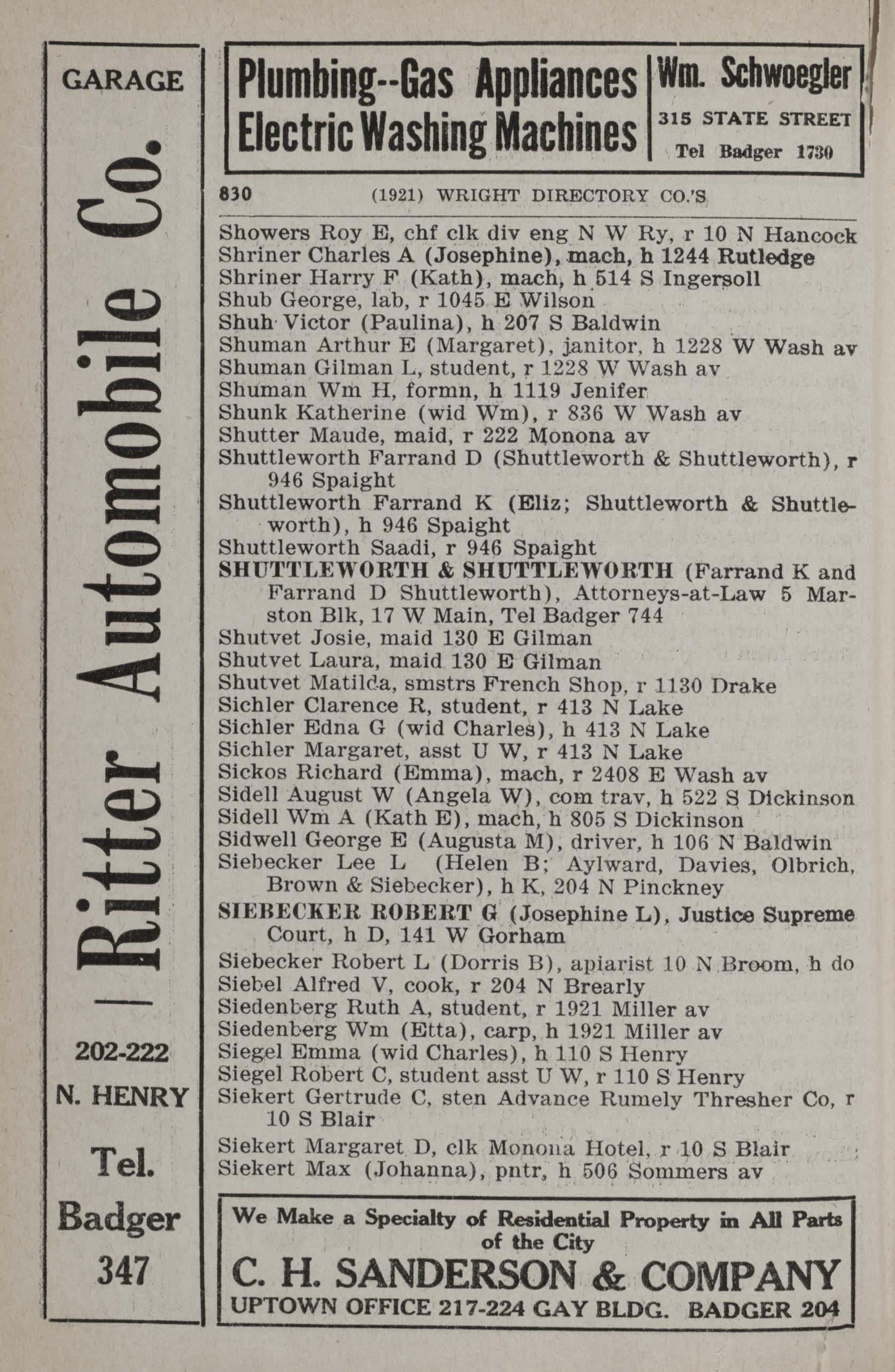 GARAGE

Ritter Automobile Co.

202-222
N. HENRY
Tel.
Badger
347

Plumbing--Gas Appliances
Electric Washing Machines

Wm. Schwoegler
315 STATE STREET
Tel Badger 1730

830 (1921) WRIGHT DIRECTORY CO.'S

Showers Roy E, chf clk div eng N W Ry, r 10 N Hancock
Shriner Charles A (Josephine), mach, h 1244 Rutledge
Shriner Harry F (Kath), mach, h 514 S Ingersoll
Shub George, lab, r 1045 E Wilson
Shuh Victor (Paulina), h 207 S Baldwin
Shuman Arthur E (Margaret), janitor, h 1228 W Wash av
Shuman Gilman L, student, r 1228 W Wash av
Shuman Wm H, formn, h 1119 Jenifer
Shunk Katherine (wid Wm), r 836 W Wash av
Shutter Maude, maid, r 222 Monona av
Shuttleworth Farrand D (Shuttleworth & Shuttleworth), r 946 Spaight
Shuttleworth Farrand K (Eliz; Shuttleworth & Shuttleworth), h 946 Spaight
Shuttleworth Saadi, r 946 Spaight
SHUTTLEWORTH & SHUTTLEWORTH (Farrand K and Farrand D Shuttleworth), Attorneys-at-Law 5 Marston Blk, 17 W Main, Tel Badger 744
Shutvet Josie, maid 130 E Gilman
Shutvet Laura, maid 130 E Gilman
Shutvet Matilda, smstrs French Shop, r 1130 Drake
Sichler Clarence R, student, r 413 N Lake
Sichler Edna G (wid Charles), h 413 N Lake
Sichler Margaret, asst U W, r 413 N Lake
Sickos Richard (Emma), mach, r 2408 E Wash av
Sidell August W (Angela W), com trav, h 522 S Dickinson
Sidell Wm A (Kath E), mach, h 805 S Dickinson
Sidwell George E (Augusta M), driver, h 106 N Baldwin
Siebecker Lee L (Helen B; Aylward, Davies, Olbrich, Brown & Siebecker), h K, 204 N Pinckney
SIEBECKER ROBERT G (Josephine L), Justice Supreme Court, h D, 141 W Gorham
Siebecker Robert L (Dorris B), apiarist 10 N Broom, h do
Siebel Alfred V, cook, r 204 N Brearly
Siedenberg Ruth A, student, r 1921 Miller av
Siedenberg Wm (Etta), carp, h 1921 Miller av
Siegel Emma (wid Charles), h 110 S Henry
Siegel Robert C, student asst U W, r 110 S Henry
Siekert Gertrude C, sten Advance Rumely Thresher Co, r 10 S Blair
Siekert Margaret D, clk Monona Hotel, r 10 S Blair
Siekert Max (Johanna), pntr, h 506 Sommers av

We Make a Specialty of Residential Property in All Parts of the City
C. H. SANDERSON & COMPANY
UPTOWN OFFICE 217-224 GAY BLDG. BADGER 204